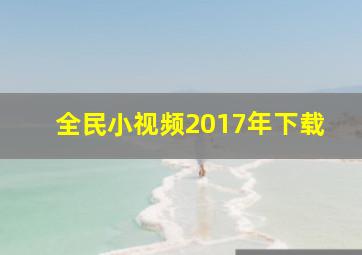 全民小视频2017年下载